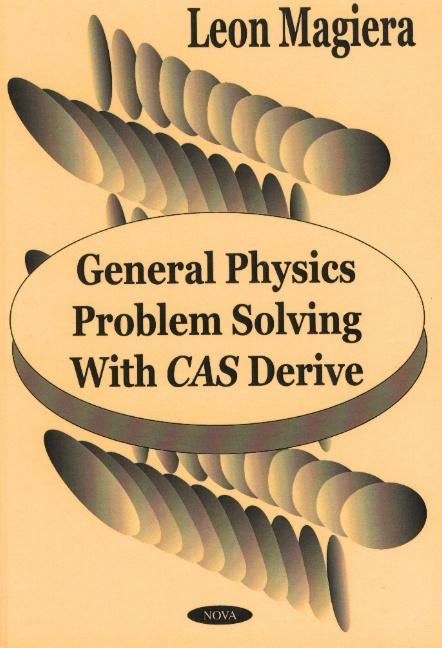 Leon Magiera

General Physics Problem Solving With CAS Derive

NOVA